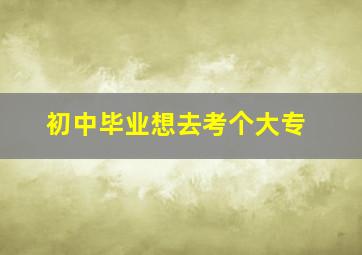 初中毕业想去考个大专